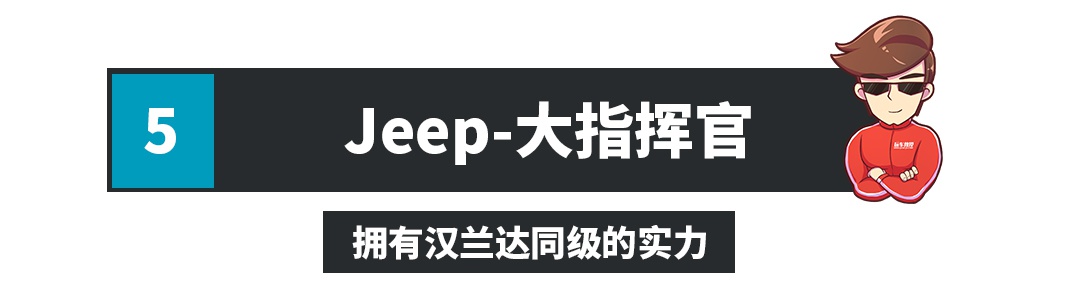 5

Jeep-大指挥官

拥有汉兰达同级的实力